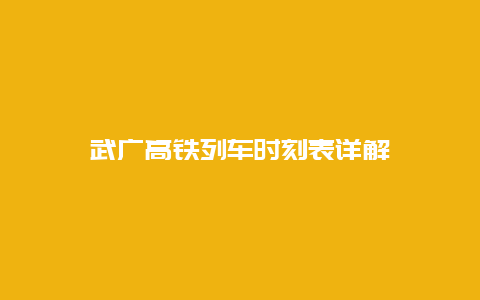 武广高铁列车时刻表详解